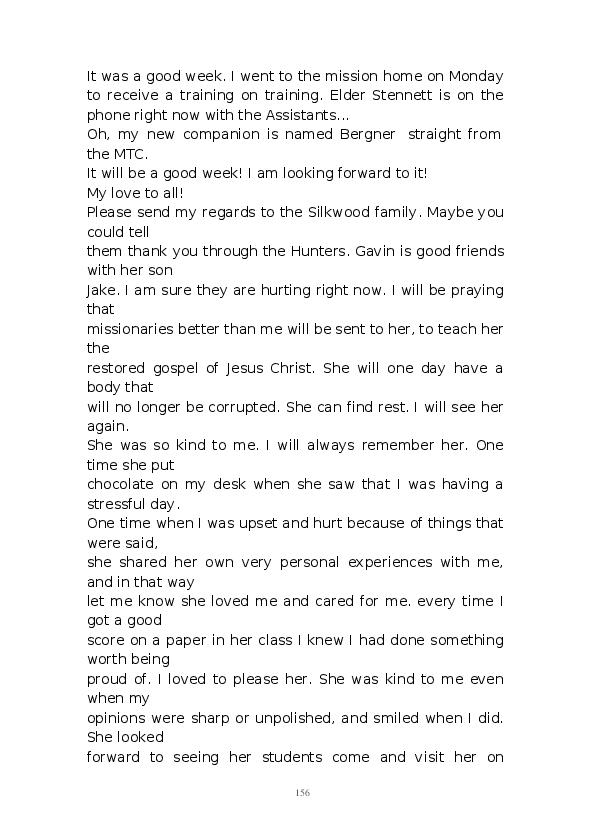 It was a good week. I went to the mission home on Monday to receive a training on training. Elder Stennett is on the phone right now with the Assistants...
Oh, my new companion is named Bergner straight from the MTC.
It will be a good week! I am looking forward to it!
My love to all!
Please send my regards to the Silkwood family. Maybe you could tell
them thank you through the Hunters. Gavin is good friends with her son
Jake. I am sure they are hurting right now. I will be praying that
missionaries better than me will be sent to her, to teach her the
restored gospel of Jesus Christ. She will one day have a body that
will no longer be corrupted. She can find rest. I will see her again.
She was so kind to me. I will always remember her. One time she put
chocolate on my desk when she saw that I was having a stressful day.
One time when I was upset and hurt because of things that were said,
she shared her own very personal experiences with me, and in that way
let me know she loved me and cared for me. every time I got a good
score on a paper in her class I knew I had done something worth being
proud of. I loved to please her. She was kind to me even when my
opinions were sharp or unpolished, and smiled when I did. She looked
forward to seeing her students come and visit her on

156